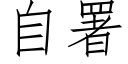 自署